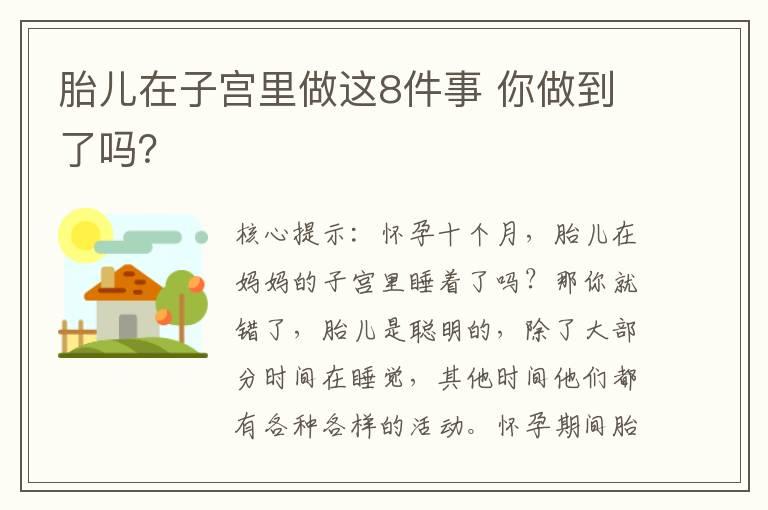 胎儿在子宫里做这8件事 你做到了吗?

核心提示：怀孕十个月，胎儿在妈妈的子宫里睡着了吗？那你就错了，胎儿是聪明的，除了大部分时间在睡觉，其他时间他们都有各种各样的活动。怀孕期间胎